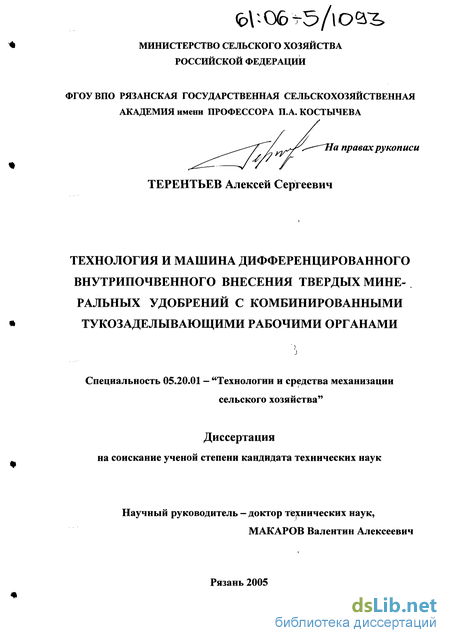 61:06-5/1093

МИНИСТЕРСТВО СЕЛЬСКОГО ХОЗЯЙСТВА РОССИЙСКОЙ ФЕДЕРАЦИИ

ФГОУ ВПО РЯЗАНСКАЯ ГОСУДАРСТВЕННАЯ СЕЛЬСКОХОЗЯЙСТВЕННАЯ АКАДЕМИЯ имени ПРОФЕССОРА П.А. КОСТЫЧЕВА

На правах рукописи

ТЕРЕНТЬЕВ Алексей Сергеевич

ТЕХНОЛОГИЯ И МАШИНА ДИФФЕРЕНЦИРОВАННОГО ВНУТРИПОЧВЕННОГО ВНЕСЕНИЯ ТВЕРДЫХ МИНЕРАЛЬНЫХ УДОБРЕНИЙ С КОМБИНИРОВАННЫМИ ТУКОЗАДЕЛЫВАЮЩИМИ РАБОЧИМИ ОРГАНАМИ

Специальность 05.20.01 – “Технологии и средства механизации сельского хозяйства”

Диссертация
на соискание ученой степени кандидата технических наук

Научный руководитель – доктор технических наук,
МАКАРОВ Валентин Алексеевич

Рязань 2005

dsLib.net
библиотека диссертаций